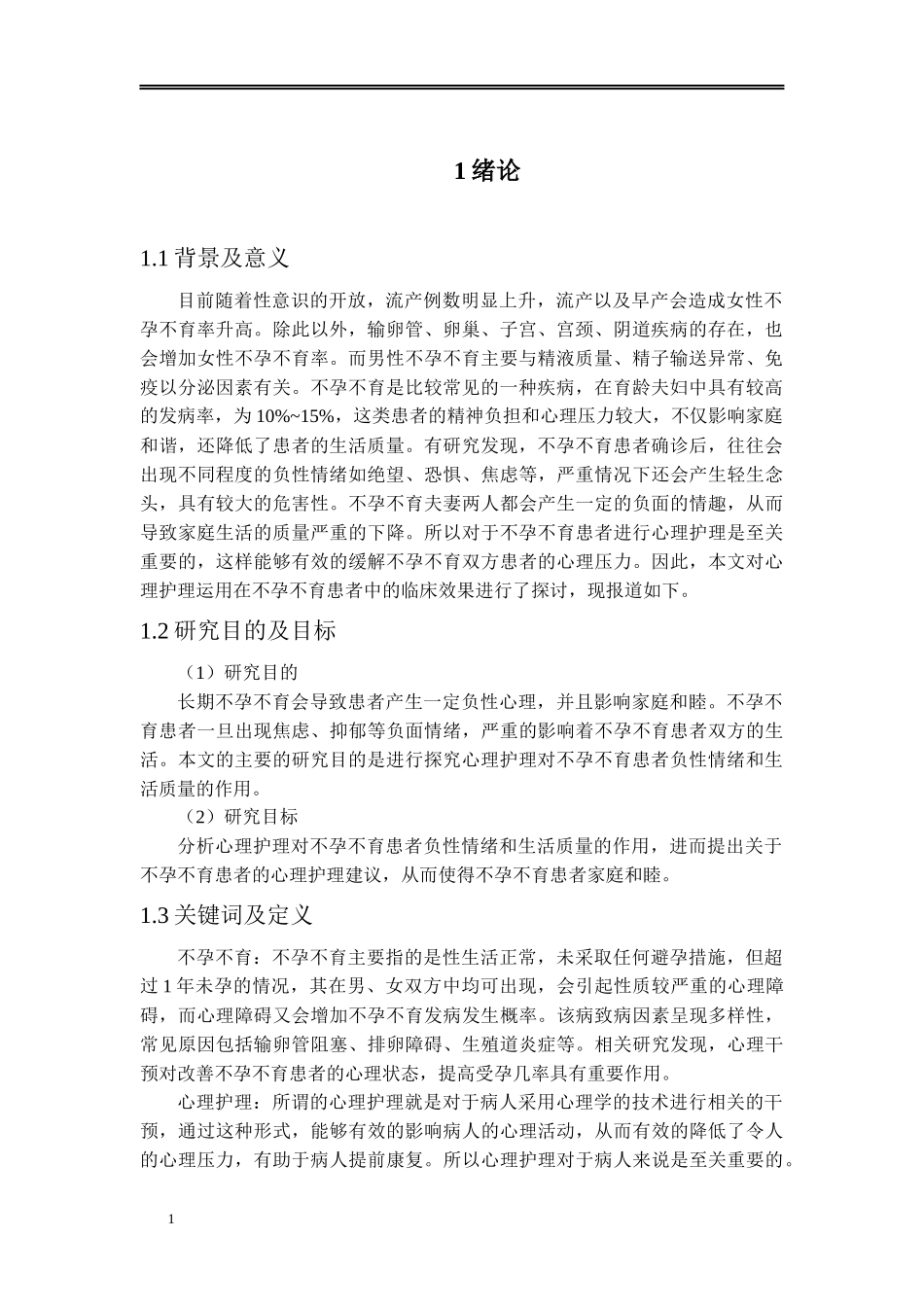 1 绪论

1.1 背景及意义

目前随着性意识的开放，流产例数明显上升，流产以及早产会造成女性不孕不育率升高。除此以外，输卵管、卵巢、子宫、宫颈、阴道疾病的存在，也会增加女性不孕不育率。而男性不孕不育主要与精液质量、精子输送异常、免疫以分泌因素有关。不孕不育是比较常见的一种疾病，在育龄夫妇中具有较高的发病率，为 10%~15%，这类患者的精神负担和心理压力较大，不仅影响家庭和谐，还降低了患者的生活质量。有研究发现，不孕不育患者确诊后，往往会出现不同程度的负性情绪如绝望、恐惧、焦虑等，严重情况下还会产生轻生念头，具有较大的危害性。不孕不育夫妻两人都会产生一定的负面的情趣，从而导致家庭生活的质量严重的下降。所以对于不孕不育患者进行心理护理是至关重要的，这样能够有效的缓解不孕不育双方患者的心理压力。因此，本文对心理护理运用在不孕不育患者中的临床效果进行了探讨，现报道如下。

1.2 研究目的及目标

（1）研究目的

长期不孕不育会导致患者产生一定负性心理，并且影响家庭和睦。不孕不育患者一旦出现焦虑、抑郁等负面情绪，严重的影响着不孕不育患者双方的生活。本文的主要的研究目的是进行探究心理护理对不孕不育患者负性情绪和生活质量的作用。

（2）研究目标

分析心理护理对不孕不育患者负性情绪和生活质量的作用，进而提出关于不孕不育患者的心理护理建议，从而使得不孕不育患者家庭和睦。

1.3 关键词及定义

不孕不育：不孕不育主要指的是性生活正常，未采取任何避孕措施，但超过 1 年未孕的情况，其在男、女双方中均可出现，会引起性质较严重的心理障碍，而心理障碍又会增加不孕不育发病发生概率。该病致病因素呈现多样性，常见原因包括输卵管阻塞、排卵障碍、生殖道炎症等。相关研究发现，心理干预对改善不孕不育患者的心理状态，提高受孕几率具有重要作用。

心理护理：所谓的心理护理就是对于病人采用心理学的技术进行相关的干预，通过这种形式，能够有效的影响病人的心理活动，从而有效的降低了令人的心理压力，有助于病人提前康复。所以心理护理对于病人来说是至关重要的。

1